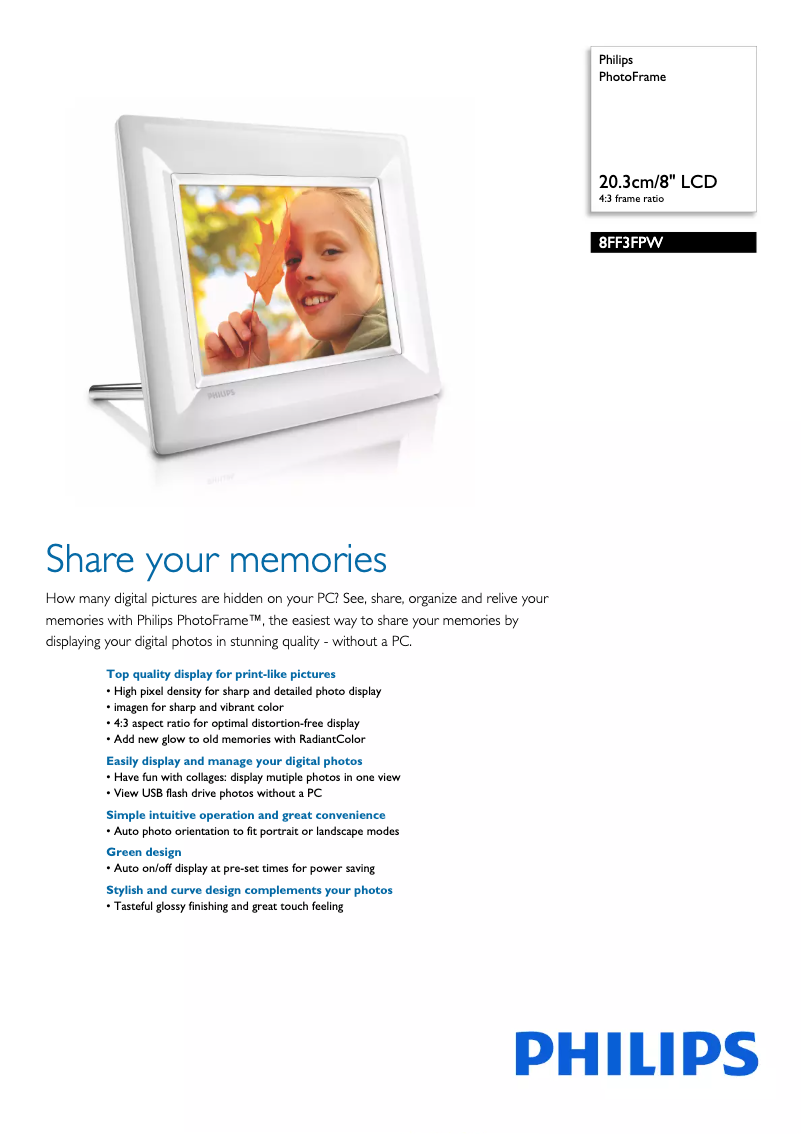 Philips
PhotoFrame

20.3cm/8" LCD
4:3 frame ratio

8FF3FPW

PHILIPS

Share your memories

How many digital pictures are hidden on your PC? See, share, organize and relive your memories with Philips PhotoFrame™, the easiest way to share your memories by displaying your digital photos in stunning quality - without a PC.

Top quality display for print-like pictures
• High pixel density for sharp and detailed photo display
• imagen for sharp and vibrant color
• 4:3 aspect ratio for optimal distortion-free display
• Add new glow to old memories with RadiantColor

Easily display and manage your digital photos
• Have fun with collages: display mutiple photos in one view
• View USB flash drive photos without a PC

Simple intuitive operation and great convenience
• Auto photo orientation to fit portrait or landscape modes

Green design
• Auto on/off display at pre-set times for power saving

Stylish and curve design complements your photos
• Tasteful glossy finishing and great touch feeling

PHILIPS